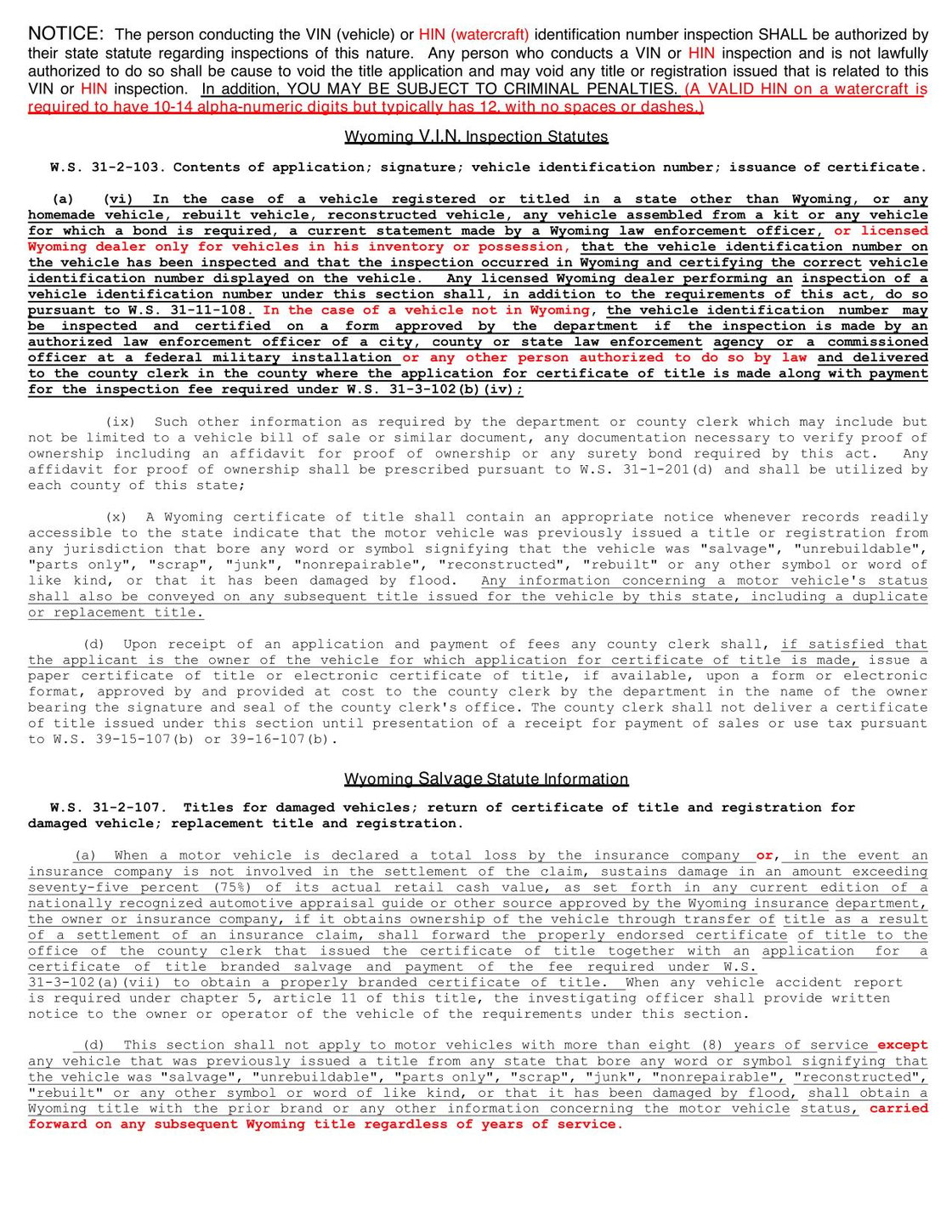 NOTICE: The person conducting the VIN (vehicle) or HIN (watercraft) identification number inspection SHALL be authorized by their state statute regarding inspections of this nature. Any person who conducts a VIN or HIN inspection and is not lawfully authorized to do so shall be cause to void the title application and may void any title or registration issued that is related to this VIN or HIN inspection. In addition, YOU MAY BE SUBJECT TO CRIMINAL PENALTIES. (A VALID HIN on a watercraft is required to have 10-14 alpha-numeric digits but typically has 12, with no spaces or dashes.)

Wyoming V.I.N. Inspection Statutes

W.S. 31-2-103. Contents of application; signature; vehicle identification number; issuance of certificate.

(a) (vi) In the case of a vehicle registered or titled in a state other than Wyoming, or any homemade vehicle, rebuilt vehicle, reconstructed vehicle, any vehicle assembled from a kit or any vehicle for which a bond is required, a current statement made by a Wyoming law enforcement officer, or licensed Wyoming dealer only for vehicles in his inventory or possession, that the vehicle identification number on the vehicle has been inspected and that the inspection occurred in Wyoming and certifying the correct vehicle identification number displayed on the vehicle. Any licensed Wyoming dealer performing an inspection of a vehicle identification number under this section shall, in addition to the requirements of this act, do so pursuant to W.S. 31-11-108. In the case of a vehicle not in Wyoming, the vehicle identification number may be inspected and certified on a form approved by the department if the inspection is made by an authorized law enforcement officer of a city, county or state law enforcement agency or a commissioned officer at a federal military installation or any other person authorized to do so by law and delivered to the county clerk in the county where the application for certificate of title is made along with payment for the inspection fee required under W.S. 31-3-102(b)(iv);

(ix) Such other information as required by the department or county clerk which may include but not be limited to a vehicle bill of sale or similar document, any documentation necessary to verify proof of ownership including an affidavit for proof of ownership or any surety bond required by this act. Any affidavit for proof of ownership shall be prescribed pursuant to W.S. 31-1-201(d) and shall be utilized by each county of this state;

(x) A Wyoming certificate of title shall contain an appropriate notice whenever records readily accessible to the state indicate that the motor vehicle was previously issued a title or registration from any jurisdiction that bore any word or symbol signifying that the vehicle was "salvage", "unrebuildable", "parts only", "scrap", "junk", "nonrepairable", "reconstructed", "rebuilt" or any other symbol or word of like kind, or that it has been damaged by flood. Any information concerning a motor vehicle's status shall also be conveyed on any subsequent title issued for the vehicle by this state, including a duplicate or replacement title.

(d) Upon receipt of an application and payment of fees any county clerk shall, if satisfied that the applicant is the owner of the vehicle for which application for certificate of title is made, issue a paper certificate of title or electronic certificate of title, if available, upon a form or electronic format, approved by and provided at cost to the county clerk by the department in the name of the owner bearing the signature and seal of the county clerk's office. The county clerk shall not deliver a certificate of title issued under this section until presentation of a receipt for payment of sales or use tax pursuant to W.S. 39-15-107(b) or 39-16-107(b).

Wyoming Salvage Statute Information

W.S. 31-2-107. Titles for damaged vehicles; return of certificate of title and registration for damaged vehicle; replacement title and registration.

(a) When a motor vehicle is declared a total loss by the insurance company or, in the event an insurance company is not involved in the settlement of the claim, sustains damage in an amount exceeding seventy-five percent (75%) of its actual retail cash value, as set forth in any current edition of a nationally recognized automotive appraisal guide or other source approved by the Wyoming insurance department, the owner or insurance company, if it obtains ownership of the vehicle through transfer of title as a result of a settlement of an insurance claim, shall forward the properly endorsed certificate of title to the office of the county clerk that issued the certificate of title together with an application for a certificate of title branded salvage and payment of the fee required under W.S. 31-3-102(a)(vii) to obtain a properly branded certificate of title. When any vehicle accident report is required under chapter 5, article 11 of this title, the investigating officer shall provide written notice to the owner or operator of the vehicle of the requirements under this section.

(d) This section shall not apply to motor vehicles with more than eight (8) years of service except any vehicle that was previously issued a title from any state that bore any word or symbol signifying that the vehicle was "salvage", "unrebuildable", "parts only", "scrap", "junk", "nonrepairable", "reconstructed", "rebuilt" or any other symbol or word of like kind, or that it has been damaged by flood, shall obtain a Wyoming title with the prior brand or any other information concerning the motor vehicle status, carried forward on any subsequent Wyoming title regardless of years of service.